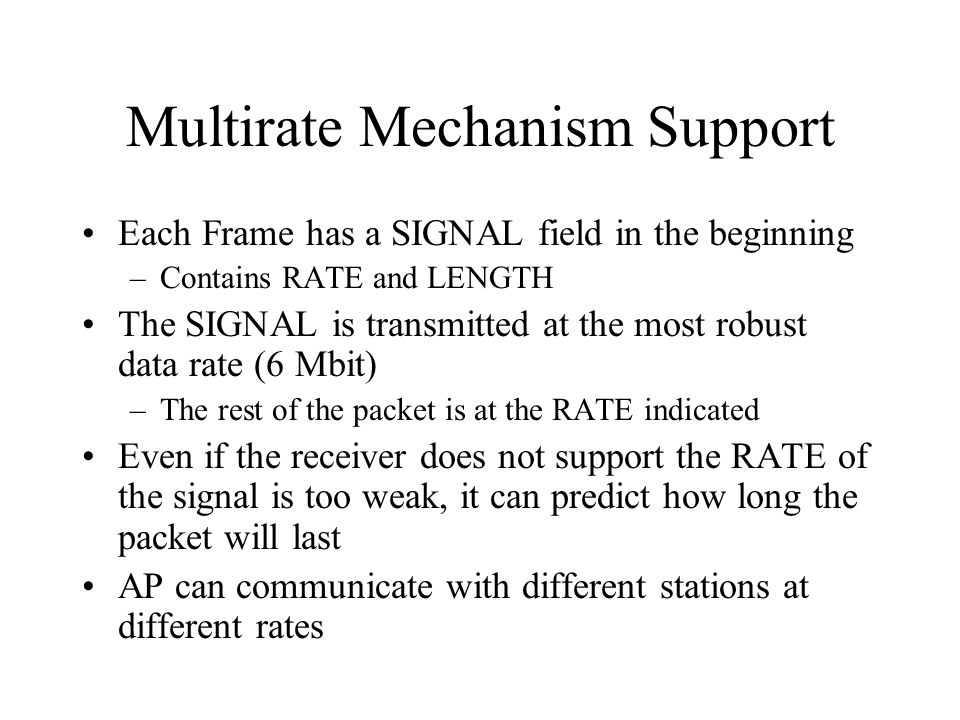 Multirate Mechanism Support

• Each Frame has a SIGNAL field in the beginning
– Contains RATE and LENGTH

• The SIGNAL is transmitted at the most robust data rate (6 Mbit)
– The rest of the packet is at the RATE indicated

• Even if the receiver does not support the RATE of the signal is too weak, it can predict how long the packet will last

• AP can communicate with different stations at different rates